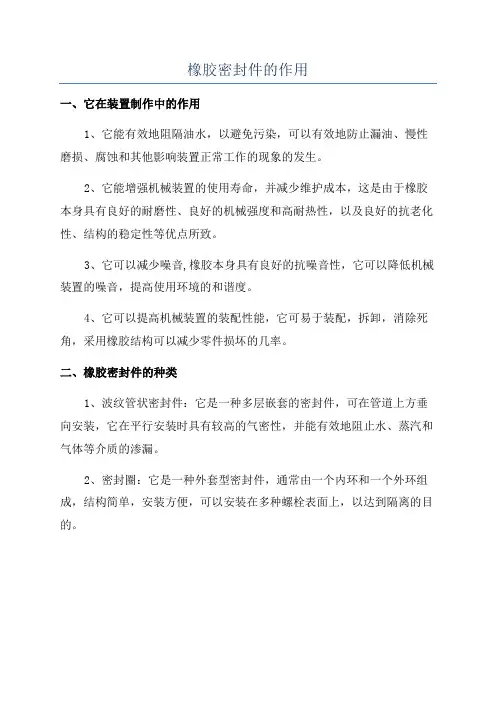 橡胶密封件的作用

一、它在装置制作中的作用

1、它能有效地阻隔油水，以避免污染，可以有效地防止漏油、慢性磨损、腐蚀和其他影响装置正常工作的现象的发生。

2、它能增强机械装置的使用寿命，并减少维护成本，这是由于橡胶本身具有良好的耐磨性、良好的机械强度和高耐热性，以及良好的抗老化性、结构的稳定性等优点所致。

3、它可以减少噪音，橡胶本身具有良好的抗噪音性，它可以降低机械装置的噪音，提高使用环境的和谐度。

4、它可以提高机械装置的装配性能，它可易于装配，拆卸，消除死角，采用橡胶结构可以减少零件损坏的几率。

二、橡胶密封件的种类

1、波纹管状密封件：它是一种多层嵌套的密封件，可在管道上方垂向安装，它在平行安装时具有较高的气密性，并能有效地阻止水、蒸汽和气体等介质的渗漏。

2、密封圈：它是一种外套型密封件，通常由一个内环和一个外环组成，结构简单，安装方便，可以安装在多种螺栓表面上，以达到隔离的目的。